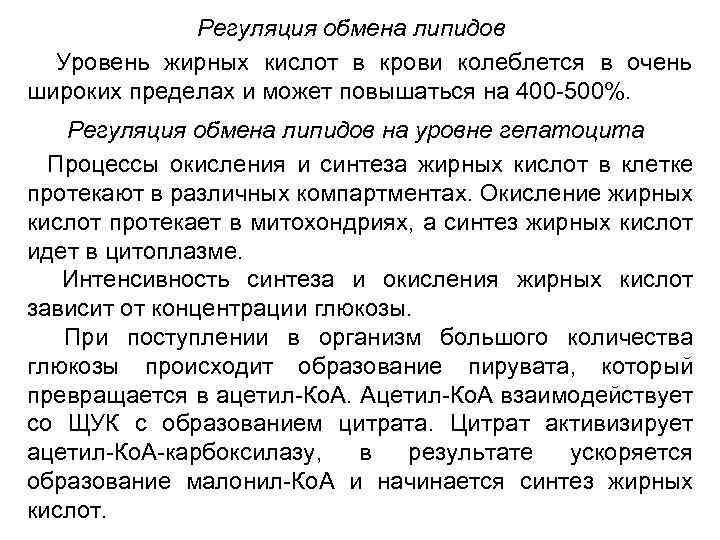 Регуляция обмена липидов

Уровень жирных кислот в крови колеблется в очень широких пределах и может повышаться на 400-500%.

Регуляция обмена липидов на уровне гепатоцита

Процессы окисления и синтеза жирных кислот в клетке протекают в различных компартментах. Окисление жирных кислот протекает в митохондриях, а синтез жирных кислот идет в цитоплазме.

Интенсивность синтеза и окисления жирных кислот зависит от концентрации глюкозы.

При поступлении в организм большого количества глюкозы происходит образование пирувата, который превращается в ацетил-КоА. Ацетил-КоА взаимодействует со ЩУК с образованием цитрата. Цитрат активизирует ацетил-КоА-карбоксилазу, в результате ускоряется образование малонил-КоА и начинается синтез жирных кислот.